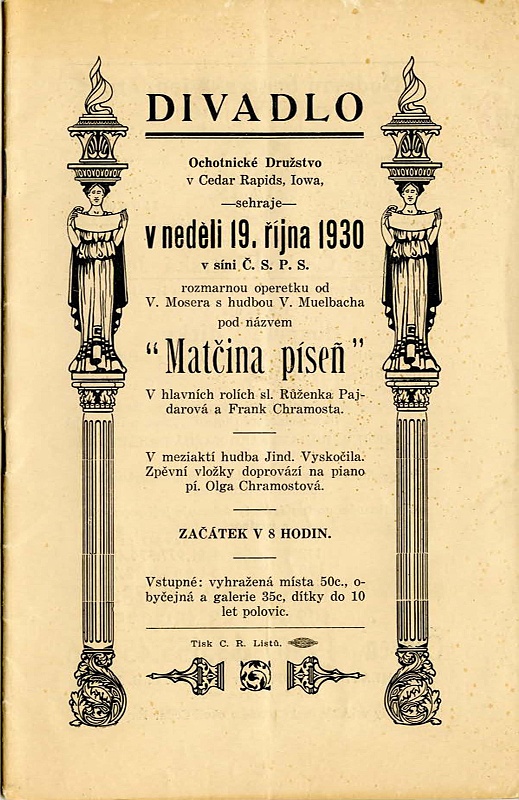 DIVADLO

Ochotnické Družstvo
v Cedar Rapids, Iowa,

—sehraje—

v neděli 19. října 1930

v síni Č. S. P. S.

rozmarnou operetku od V. Mosera s hudbou V. Muelbacha pod názvem

"Matčina píseň"

V hlavních rolích sl. Růženka Pajdarová a Frank Chramosta.

V meziaktí hudba Jind. Vyskočila. Zpěvní vložky doprovází na piano pí. Olga Chramostová.

ZAČÁTEK V 8 HODIN.

Vstupné: vyhražená místa 50c., obyčejná a galerie 35c, dítky do 10 let polovic.

Tisk C. R. Listů.